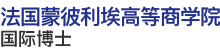 法国蒙彼利埃高等商学院
国际博士